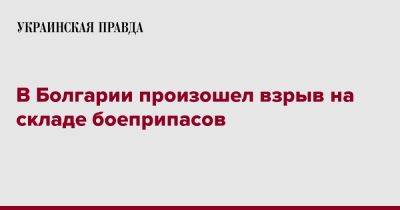 УКРАИНСКАЯ ПРАВДА

В Болгарии произошел взрыв на складе боеприпасов